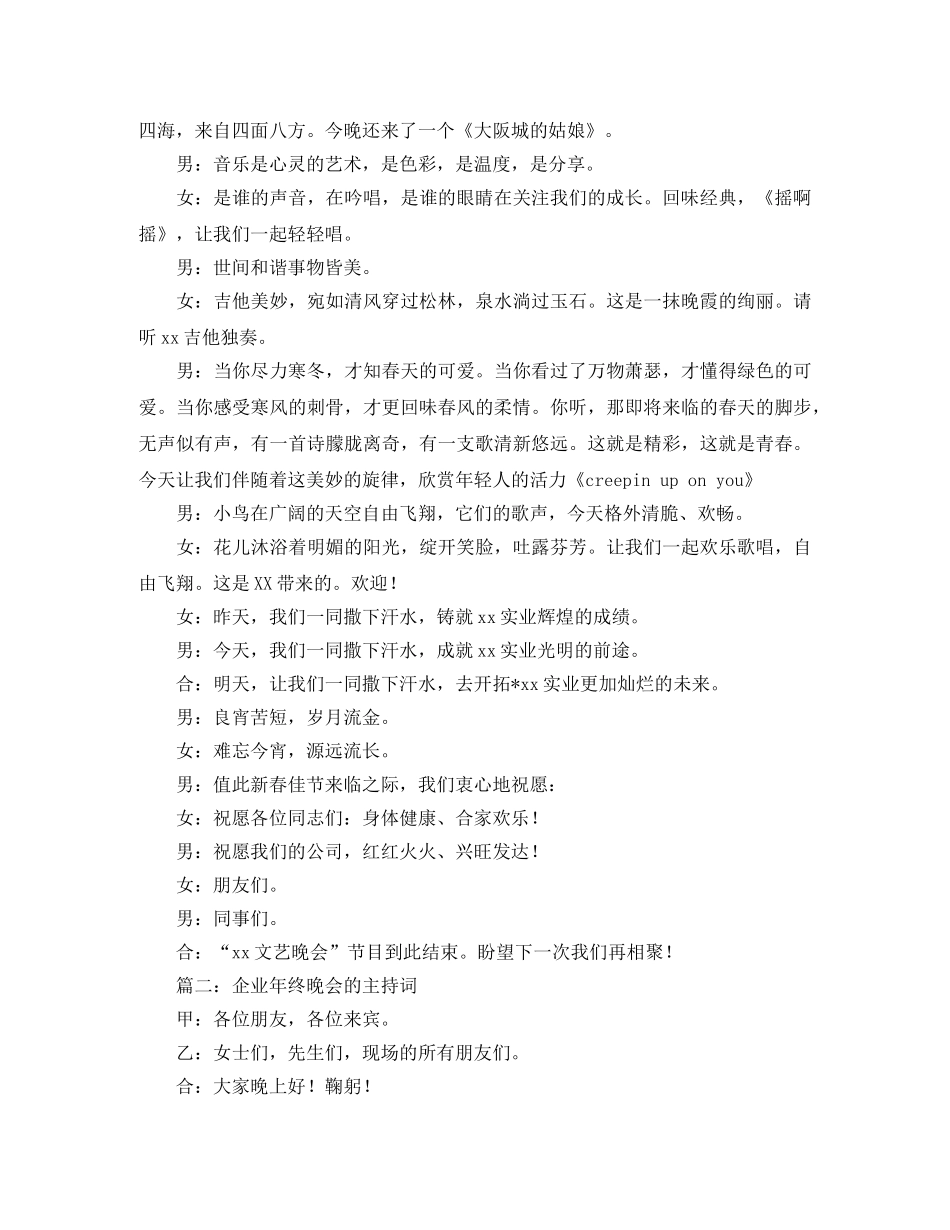 四海，来自四面八方。今晚还来了一个《大阪城的姑娘》。

男：音乐是心灵的艺术，是色彩，是温度，是分享。

女：是谁的声音，在吟唱，是谁的眼睛在关注我们的成长。回味经典，《摇啊摇》，让我们一起轻轻唱。

男：世间和谐事物皆美。

女：吉他美妙，宛如清风穿过松林，泉水淌过玉石。这是一抹晚霞的绚丽。请听 xx 吉他独奏。

男：当你尽力寒冬，才知春天的可爱。当你看过了万物萧瑟，才懂得绿色的可爱。当你感受寒风的刺骨，才更回味春风的柔情。你听，那即将来临的春天的脚步，无声似有声，有一首诗朦胧离奇，有一支歌清新悠远。这就是精彩，这就是青春。今天让我们伴随着这美妙的旋律，欣赏年轻人的活力《creepin up on you》

男：小鸟在广阔的天空自由飞翔，它们的歌声，今天格外清脆、欢畅。

女：花儿沐浴着明媚的阳光，绽开笑脸，吐露芬芳。让我们一起欢乐歌唱，自由飞翔。这是 XX 带来的。欢迎！

女：昨天，我们一同撒下汗水，铸就 xx 实业辉煌的成绩。

男：今天，我们一同撒下汗水，成就 xx 实业光明的前途。

合：明天，让我们一同撒下汗水，去开拓*xx 实业更加灿烂的未来。

男：良宵苦短，岁月流金。

女：难忘今宵，源远流长。

男：值此新春佳节来临之际，我们衷心地祝愿：

女：祝愿各位同志们：身体健康、合家欢乐！

男：祝愿我们的公司，红红火火、兴旺发达！

女：朋友们。

男：同事们。

合：“xx 文艺晚会”节目到此结束。盼望下一次我们再相聚！

篇二：企业年终晚会的主持词

甲：各位朋友，各位来宾。

乙：女士们，先生们，现场的所有朋友们。

合：大家晚上好！鞠躬！